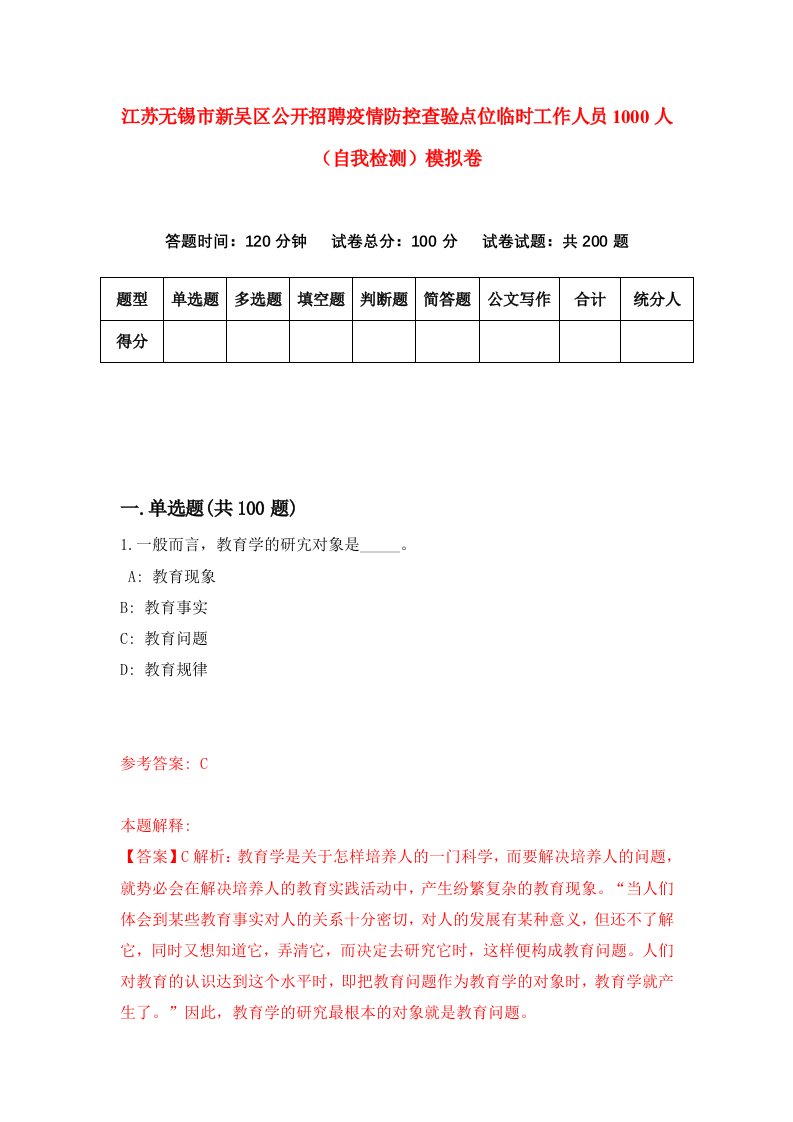 江苏无锡市新吴区公开招聘疫情防控查验点位临时工作人员1000人（自我检测）模拟卷

答题时间：120分钟　试卷总分：100分　试卷试题：共200题

| 题型 | 单选题 | 多选题 | 填空题 | 判断题 | 简答题 | 公文写作 | 合计 | 统分人 |
|---|---|---|---|---|---|---|---|---|
| 得分 | | | | | | | | |

一.单选题(共100题)

1.一般而言，教育学的研究对象是_____。

A: 教育现象

B: 教育事实

C: 教育问题

D: 教育规律

参考答案: C

本题解释:

【答案】C解析：教育学是关于怎样培养人的一门科学，而要解决培养人的问题，就势必会在解决培养人的教育实践活动中，产生纷繁复杂的教育现象。“当人们体会到某些教育事实对人的关系十分密切，对人的发展有某种意义，但还不了解它，同时又想知道它，弄清它，而决定去研究它时，这样便构成教育问题。人们对教育的认识达到这个水平时，即把教育问题作为教育学的对象时，教育学就产生了。”因此，教育学的研究最根本的对象就是教育问题。